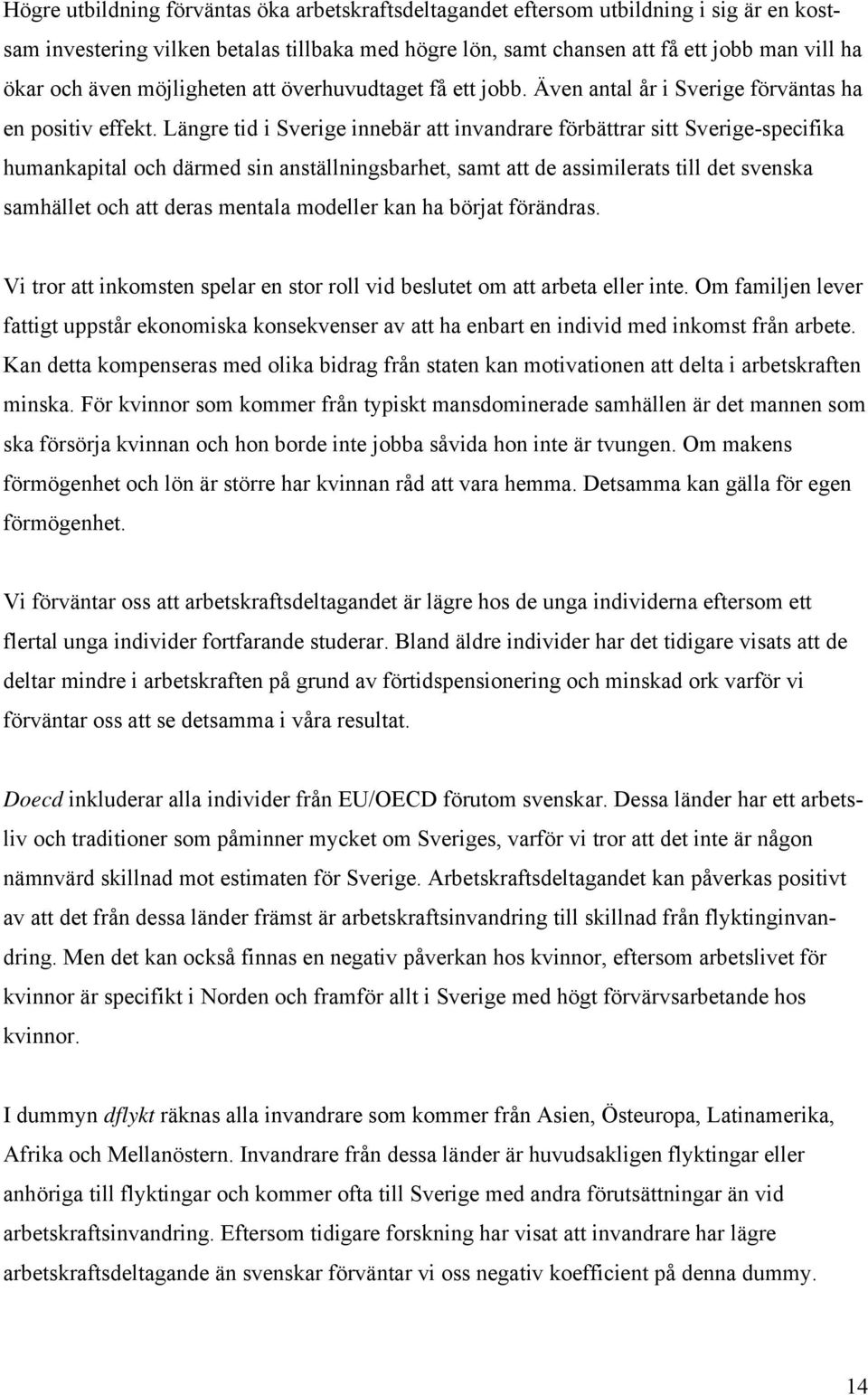 Högre utbildning förväntas öka arbetskraftsdeltagandet eftersom utbildning i sig är en kostsam investering vilken betalas tillbaka med högre lön, samt chansen att få ett jobb man vill ha ökar och även möjligheten att överhuvudtaget få ett jobb. Även antal år i Sverige förväntas ha en positiv effekt. Längre tid i Sverige innebär att invandrare förbättrar sitt Sverige-specifika humankapital och därmed sin anställningsbarhet, samt att de assimilerats till det svenska samhället och att deras mentala modeller kan ha börjat förändras.

Vi tror att inkomsten spelar en stor roll vid beslutet om att arbeta eller inte. Om familjen lever fattigt uppstår ekonomiska konsekvenser av att ha enbart en individ med inkomst från arbete. Kan detta kompenseras med olika bidrag från staten kan motivationen att delta i arbetskraften minska. För kvinnor som kommer från typiskt mansdominerade samhällen är det mannen som ska försörja kvinnan och hon borde inte jobba såvida hon inte är tvungen. Om makens förmögenhet och lön är större har kvinnan råd att vara hemma. Detsamma kan gälla för egen förmögenhet.

Vi förväntar oss att arbetskraftsdeltagandet är lägre hos de unga individerna eftersom ett flertal unga individer fortfarande studerar. Bland äldre individer har det tidigare visats att de deltar mindre i arbetskraften på grund av förtidspensionering och minskad ork varför vi förväntar oss att se detsamma i våra resultat.

Doecd inkluderar alla individer från EU/OECD förutom svenskar. Dessa länder har ett arbetsliv och traditioner som påminner mycket om Sveriges, varför vi tror att det inte är någon nämnvärd skillnad mot estimaten för Sverige. Arbetskraftsdeltagandet kan påverkas positivt av att det från dessa länder främst är arbetskraftsinvandring till skillnad från flyktinginvandring. Men det kan också finnas en negativ påverkan hos kvinnor, eftersom arbetslivet för kvinnor är specifikt i Norden och framför allt i Sverige med högt förvärvsarbetande hos kvinnor.

I dummyn dflykt räknas alla invandrare som kommer från Asien, Östeuropa, Latinamerika, Afrika och Mellanöstern. Invandrare från dessa länder är huvudsakligen flyktingar eller anhöriga till flyktingar och kommer ofta till Sverige med andra förutsättningar än vid arbetskraftsinvandring. Eftersom tidigare forskning har visat att invandrare har lägre arbetskraftsdeltagande än svenskar förväntar vi oss negativ koefficient på denna dummy.

14